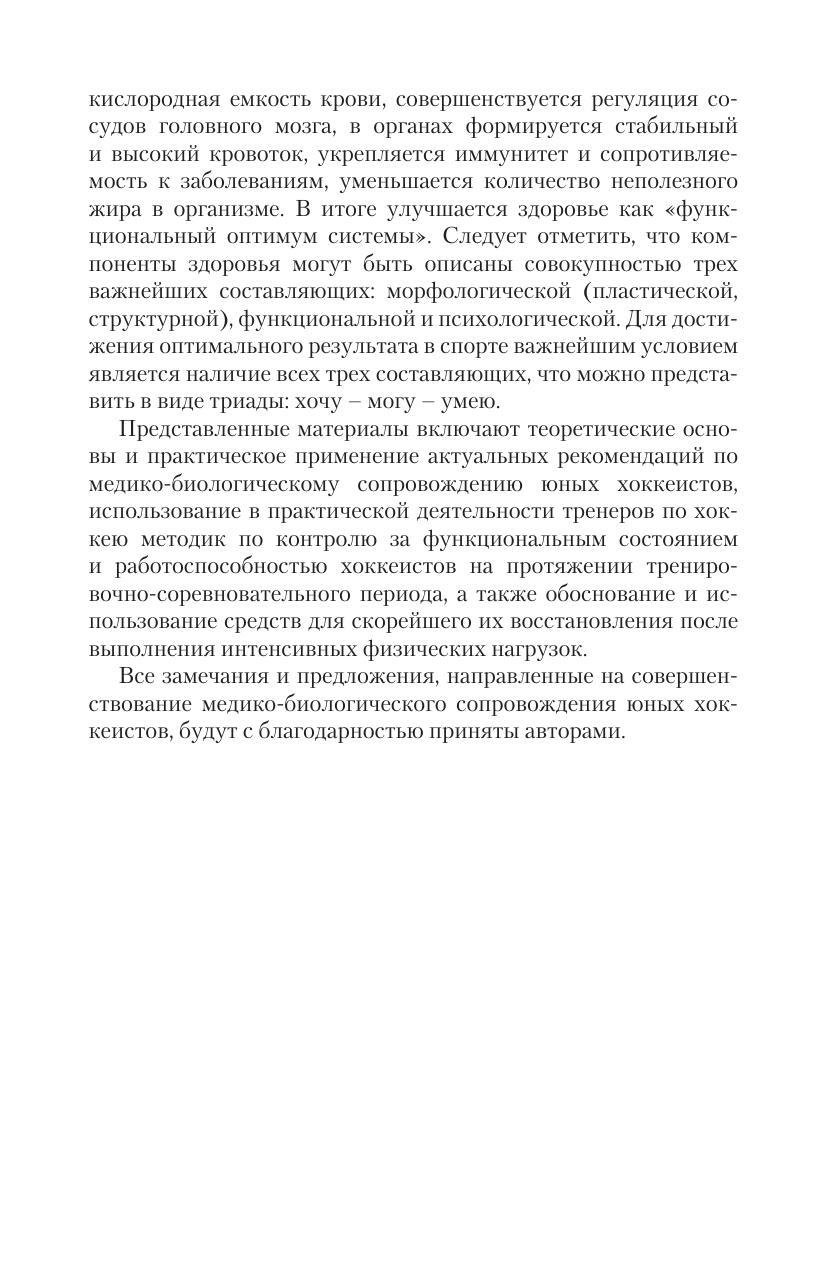 кислородная емкость крови, совершенствуется регуляция сосудов головного мозга, в органах формируется стабильный и высокий кровоток, укрепляется иммунитет и сопротивляемость к заболеваниям, уменьшается количество неполезного жира в организме. В итоге улучшается здоровье как «функциональный оптимум системы». Следует отметить, что компоненты здоровья могут быть описаны совокупностью трех важнейших составляющих: морфологической (пластической, структурной), функциональной и психологической. Для достижения оптимального результата в спорте важнейшим условием является наличие всех трех составляющих, что можно представить в виде триады: хочу – могу – умею.

Представленные материалы включают теоретические основы и практическое применение актуальных рекомендаций по медико-биологическому сопровождению юных хоккеистов, использование в практической деятельности тренеров по хоккею методик по контролю за функциональным состоянием и работоспособностью хоккеистов на протяжении тренировочно-соревновательного периода, а также обоснование и использование средств для скорейшего их восстановления после выполнения интенсивных физических нагрузок.

Все замечания и предложения, направленные на совершенствование медико-биологического сопровождения юных хоккеистов, будут с благодарностью приняты авторами.